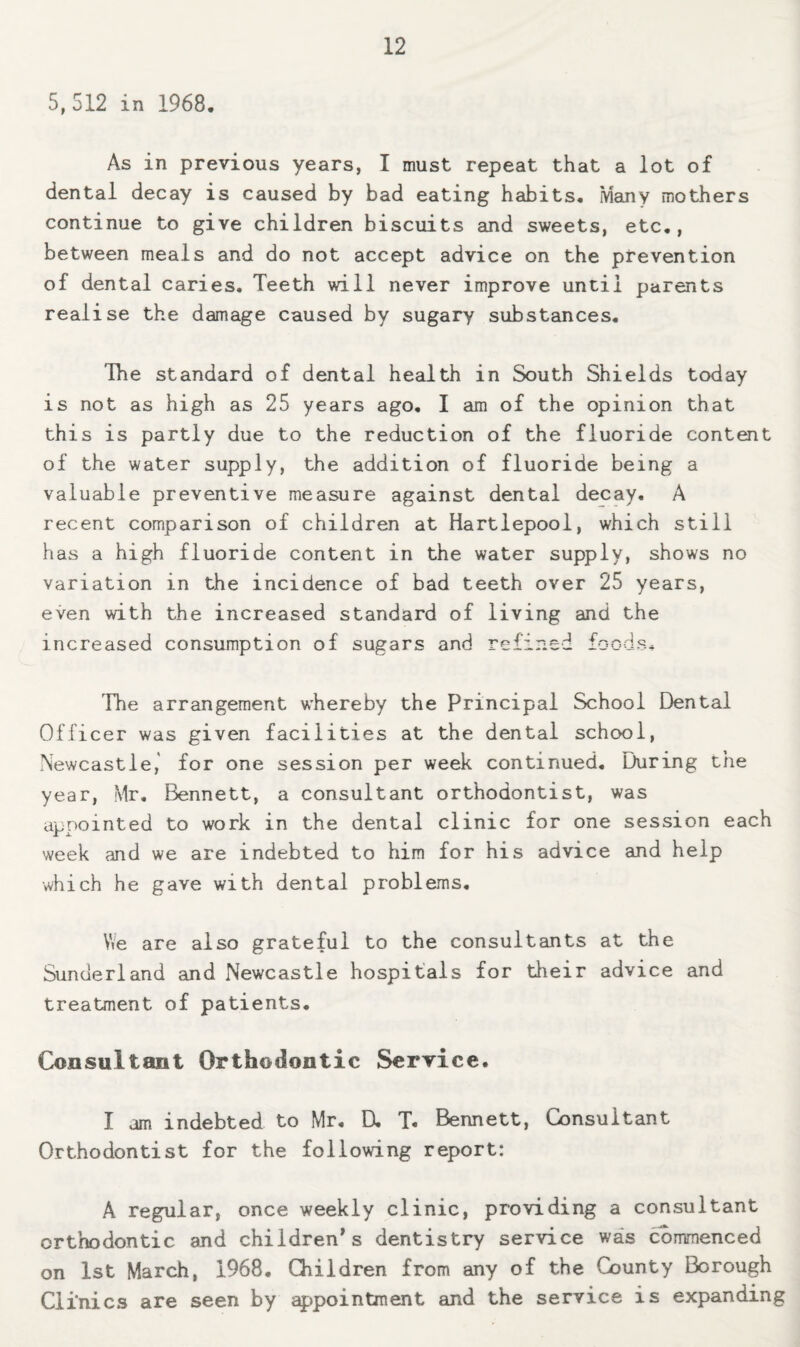 12

5,512 in 1968.

As in previous years, I must repeat that a lot of dental decay is caused by bad eating habits. Many mothers continue to give children biscuits and sweets, etc., between meals and do not accept advice on the prevention of dental caries. Teeth will never improve until parents realise the damage caused by sugary substances.

The standard of dental health in South Shields today is not as high as 25 years ago. I am of the opinion that this is partly due to the reduction of the fluoride content of the water supply, the addition of fluoride being a valuable preventive measure against dental decay. A recent comparison of children at Hartlepool, which still has a high fluoride content in the water supply, shows no variation in the incidence of bad teeth over 25 years, even with the increased standard of living and the increased consumption of sugars and refined foods.

The arrangement whereby the Principal School Dental Officer was given facilities at the dental school, Newcastle, for one session per week continued. During the year, Mr. Bennett, a consultant orthodontist, was appointed to work in the dental clinic for one session each week and we are indebted to him for his advice and help which he gave with dental problems.

We are also grateful to the consultants at the Sunderland and Newcastle hospitals for their advice and treatment of patients.

Consultant Orthodontic Service.

I am indebted to Mr. D. T. Bennett, Consultant Orthodontist for the following report:

A regular, once weekly clinic, providing a consultant orthodontic and children's dentistry service was commenced on 1st March, 1968. Children from any of the County Borough Clinics are seen by appointment and the service is expanding